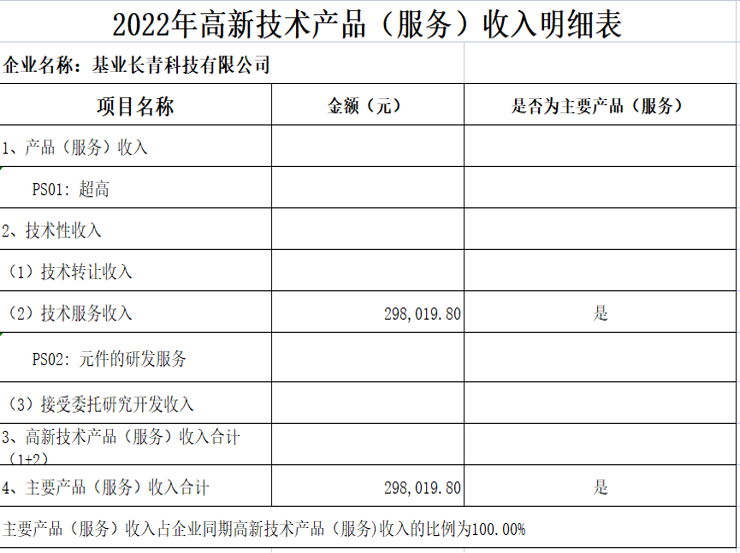 2022年高新技术产品（服务）收入明细表

企业名称：基业长青科技有限公司

| 项目名称 | 金额（元） | 是否为主要产品（服务） |
|---|---|---|
| 1、产品（服务）收入 | | |
| PS01：超高 | | |
| 2、技术性收入 | | |
| （1）技术转让收入 | | |
| （2）技术服务收入 | 298,019.80 | 是 |
| PS02：元件的研发服务 | | |
| （3）接受委托研究开发收入 | | |
| 3、高新技术产品（服务）收入合计（1+2） | | |
| 4、主要产品（服务）收入合计 | 298,019.80 | 是 |

主要产品（服务）收入占企业同期高新技术产品（服务)收入的比例为100.00%